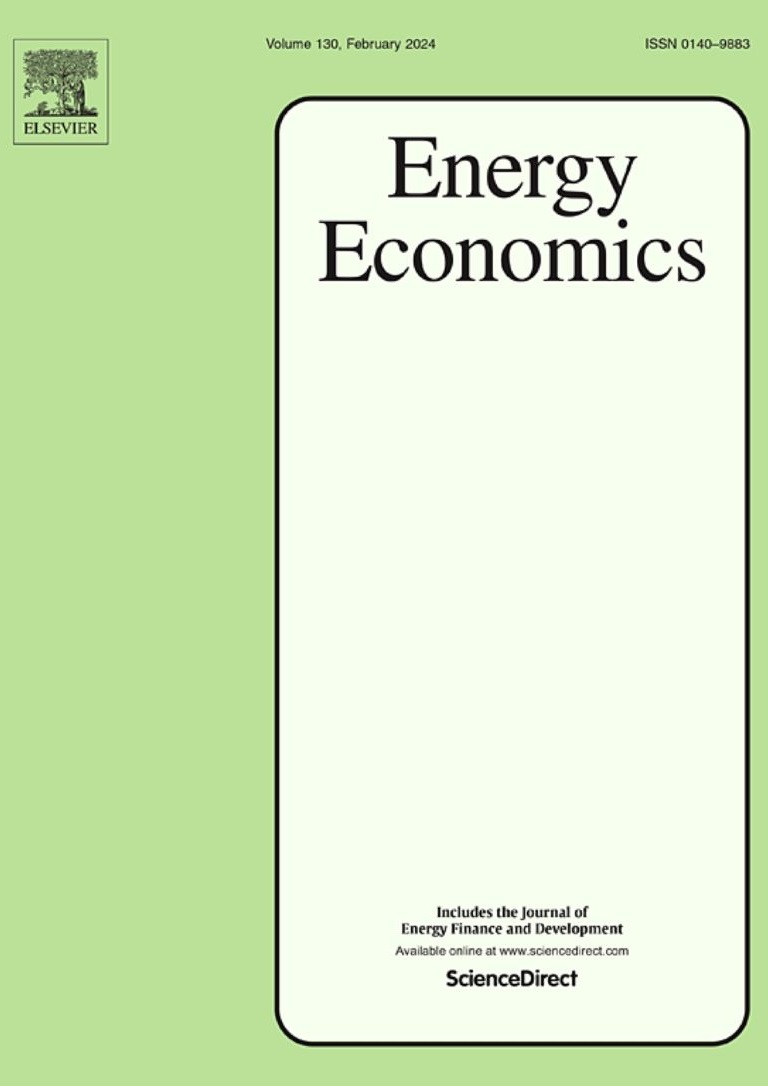 ELSEVIER

Volume 130, February 2024

ISSN 0140–9883

Energy Economics

Includes the Journal of Energy Finance and Development

Available online at www.sciencedirect.com

ScienceDirect